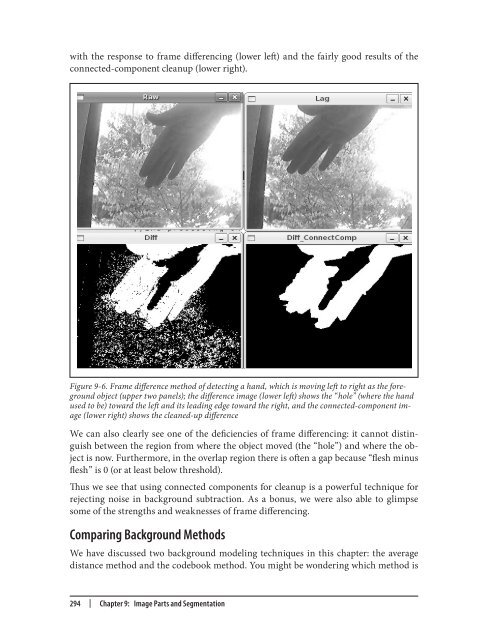 with the response to frame differencing (lower left) and the fairly good results of the connected-component cleanup (lower right).

Raw

Lag

Diff

Diff_ConnectComp

Figure 9-6. Frame difference method of detecting a hand, which is moving left to right as the foreground object (upper two panels); the difference image (lower left) shows the "hole" (where the hand used to be) toward the left and its leading edge toward the right, and the connected-component image (lower right) shows the cleaned-up difference

We can also clearly see one of the deficiencies of frame differencing: it cannot distinguish between the region from where the object moved (the "hole") and where the object is now. Furthermore, in the overlap region there is often a gap because "flesh minus flesh" is 0 (or at least below threshold).

Thus we see that using connected components for cleanup is a powerful technique for rejecting noise in background subtraction. As a bonus, we were also able to glimpse some of the strengths and weaknesses of frame differencing.

Comparing Background Methods

We have discussed two background modeling techniques in this chapter: the average distance method and the codebook method. You might be wondering which method is

294 | Chapter 9: Image Parts and Segmentation